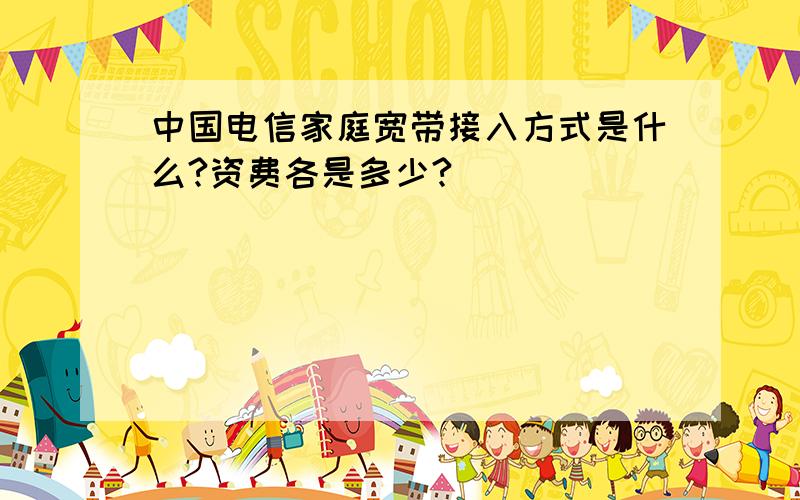 SCHOOL

中国电信家庭宽带接入方式是什么?资费各是多少?